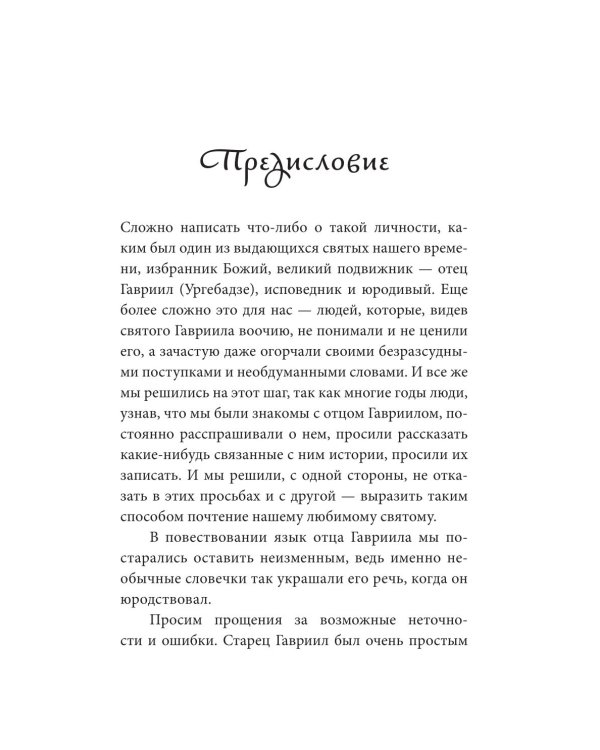 Предисловие

Сложно написать что-либо о такой личности, каким был один из выдающихся святых нашего времени, избранник Божий, великий подвижник — отец Гавриил (Ургебадзе), исповедник и юродивый. Еще более сложно это для нас — людей, которые, видев святого Гавриила воочию, не понимали и не ценили его, а зачастую даже огорчали своими безразсудными поступками и необдуманными словами. И все же мы решились на этот шаг, так как многие годы люди, узнав, что мы были знакомы с отцом Гавриилом, постоянно расспрашивали о нем, просили рассказать какие-нибудь связанные с ним истории, просили их записать. И мы решили, с одной стороны, не отказать в этих просьбах и с другой — выразить таким способом почтение нашему любимому святому.

В повествовании язык отца Гавриила мы постарались оставить неизменным, ведь именно необычные словечки так украшали его речь, когда он юродствовал.

Просим прощения за возможные неточности и ошибки. Старец Гавриил был очень простым